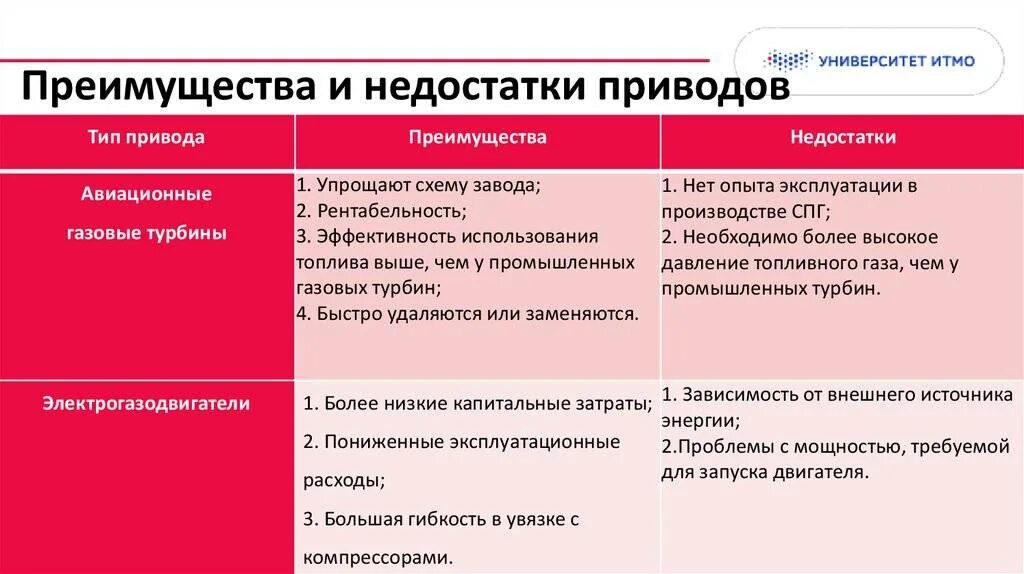 УНИВЕРСИТЕТ ИТМО

Преимущества и недостатки приводов

| Тип привода | Преимущества | Недостатки |
|---|---|---|
| Авиационные газовые турбины | 1. Упрощают схему завода; 2. Рентабельность; 3. Эффективность использования топлива выше, чем у промышленных газовых турбин; 4. Быстро удаляются или заменяются. | 1. Нет опыта эксплуатации в производстве СПГ; 2. Необходимо более высокое давление топливного газа, чем у промышленных турбин. |
| Электрогазодвигатели | 1. Более низкие капитальные затраты; 2. Пониженные эксплуатационные расходы; 3. Большая гибкость в увязке с компрессорами. | 1. Зависимость от внешнего источника энергии; 2.Проблемы с мощностью, требуемой для запуска двигателя. |